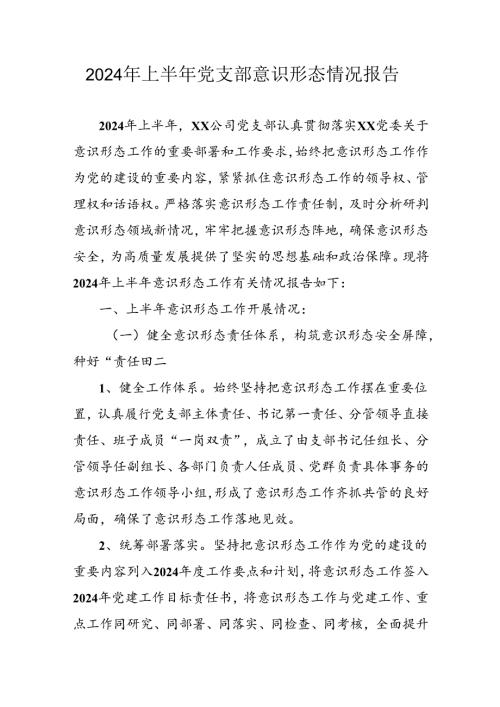 2024年上半年党支部意识形态情况报告

2024年上半年，XX公司党支部认真贯彻落实XX党委关于意识形态工作的重要部署和工作要求，始终把意识形态工作作为党的建设的重要内容，紧紧抓住意识形态工作的领导权、管理权和话语权。严格落实意识形态工作责任制，及时分析研判意识形态领域新情况，牢牢把握意识形态阵地，确保意识形态安全，为高质量发展提供了坚实的思想基础和政治保障。现将2024年上半年意识形态工作有关情况报告如下：

一、上半年意识形态工作开展情况：

（一）健全意识形态责任体系，构筑意识形态安全屏障，种好“责任田二

1、健全工作体系。始终坚持把意识形态工作摆在重要位置，认真履行党支部主体责任、书记第一责任、分管领导直接责任、班子成员“一岗双责”，成立了由支部书记任组长、分管领导任副组长、各部门负责人任成员、党群负责具体事务的意识形态工作领导小组，形成了意识形态工作齐抓共管的良好局面，确保了意识形态工作落地见效。

2、统筹部署落实。坚持把意识形态工作作为党的建设的重要内容列入2024年度工作要点和计划，将意识形态工作签入2024年党建工作目标责任书，将意识形态工作与党建工作、重点工作同研究、同部署、同落实、同检查、同考核，全面提升